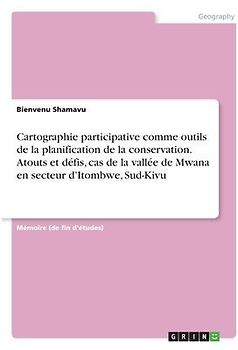 Geography

Bienvenu Shamavu

Cartographie participative comme outils de la planification de la conservation. Atouts et défis, cas de la vallée de Mwana en secteur d'Itombwe, Sud-Kivu

Mémoire (de fin d'études)

GRIN